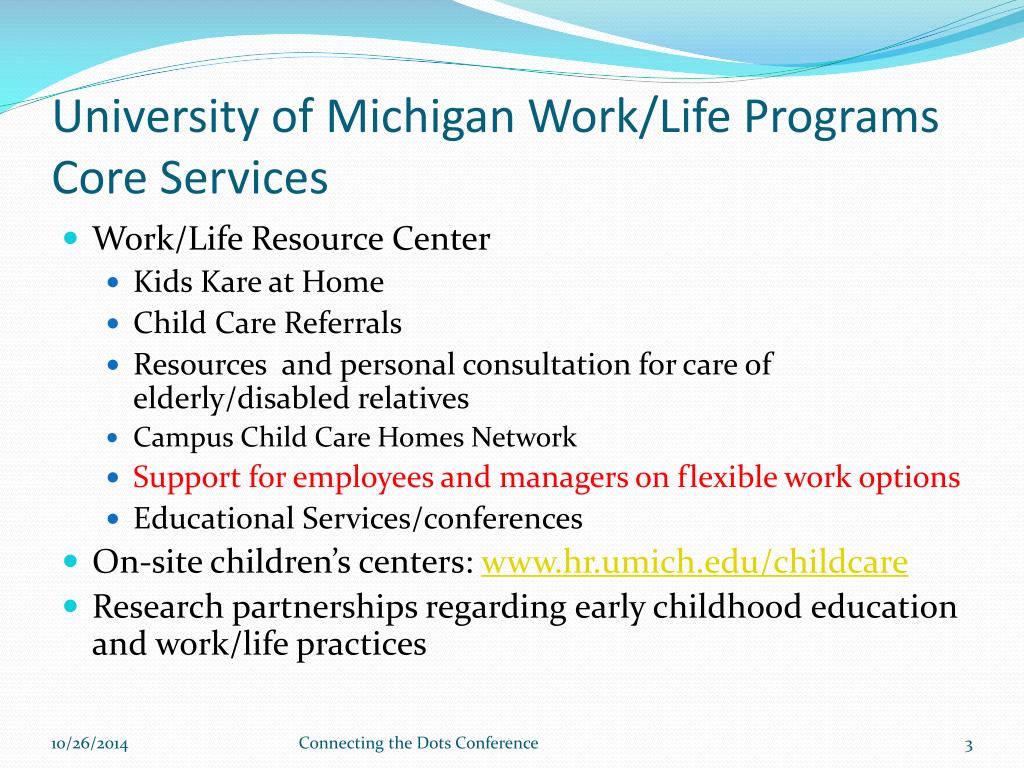 University of Michigan Work/Life Programs Core Services

- Work/Life Resource Center
  - Kids Kare at Home
  - Child Care Referrals
  - Resources and personal consultation for care of elderly/disabled relatives
  - Campus Child Care Homes Network
  - Support for employees and managers on flexible work options
  - Educational Services/conferences
- On-site children's centers: www.hr.umich.edu/childcare
- Research partnerships regarding early childhood education and work/life practices

10/26/2014 Connecting the Dots Conference 3